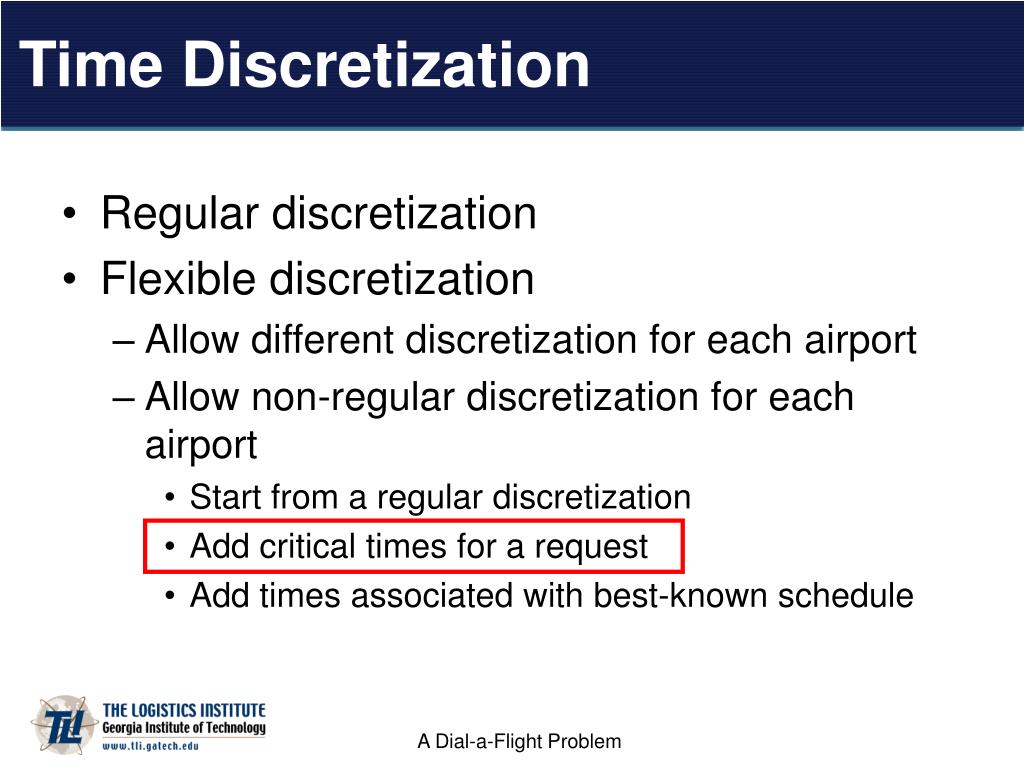 Time Discretization

• Regular discretization
• Flexible discretization
– Allow different discretization for each airport
– Allow non-regular discretization for each airport
• Start from a regular discretization
• Add critical times for a request
• Add times associated with best-known schedule

TLI
THE LOGISTICS INSTITUTE
Georgia Institute of Technology
www.tli.gatech.edu

A Dial-a-Flight Problem